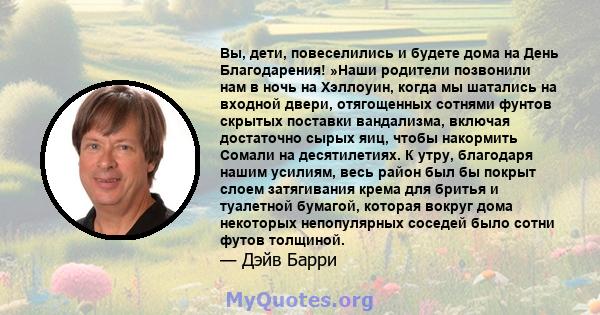 Вы, дети, повеселились и будете дома на День Благодарения! »Наши родители позвонили нам в ночь на Хэллоуин, когда мы шатались на входной двери, отягощенных сотнями фунтов скрытых поставки вандализма, включая достаточно сырых яиц, чтобы накормить Сомали на десятилетиях. К утру, благодаря нашим усилиям, весь район был бы покрыт слоем затягивания крема для бритья и туалетной бумагой, которая вокруг дома некоторых непопулярных соседей было сотни футов толщиной.
— Дэйв Барри

MyQuotes.org